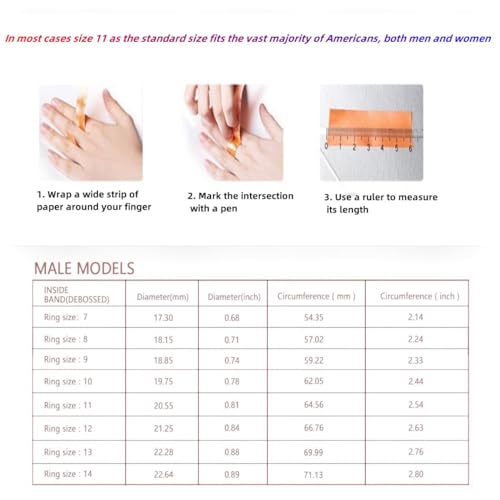 In most cases size 11 as the standard size fits the vast majority of Americans, both men and women

0 1 2 3 4 5 6

1. Wrap a wide strip of paper around your finger

2. Mark the intersection with a pen

3. Use a ruler to measure its length

MALE MODELS

| INSIDE BAND(DEBOSSED) | Diameter(mm) | Diameter(inch) | Circumference ( mm ) | Circumference ( inch ) |
|---|---|---|---|---|
| Ring size: 7 | 17.30 | 0.68 | 54.35 | 2.14 |
| Ring size : 8 | 18.15 | 0.71 | 57.02 | 2.24 |
| Ring size : 9 | 18.85 | 0.74 | 59.22 | 2.33 |
| Ring size : 10 | 19.75 | 0.78 | 62.05 | 2.44 |
| Ring size : 11 | 20.55 | 0.81 | 64.56 | 2.54 |
| Ring size : 12 | 21.25 | 0.84 | 66.76 | 2.63 |
| Ring size : 13 | 22.28 | 0.88 | 69.99 | 2.76 |
| Ring size : 14 | 22.64 | 0.89 | 71.13 | 2.80 |